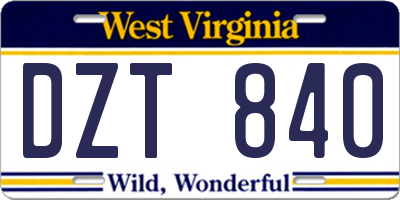 West Virginia

DZT 840

Wild, Wonderful